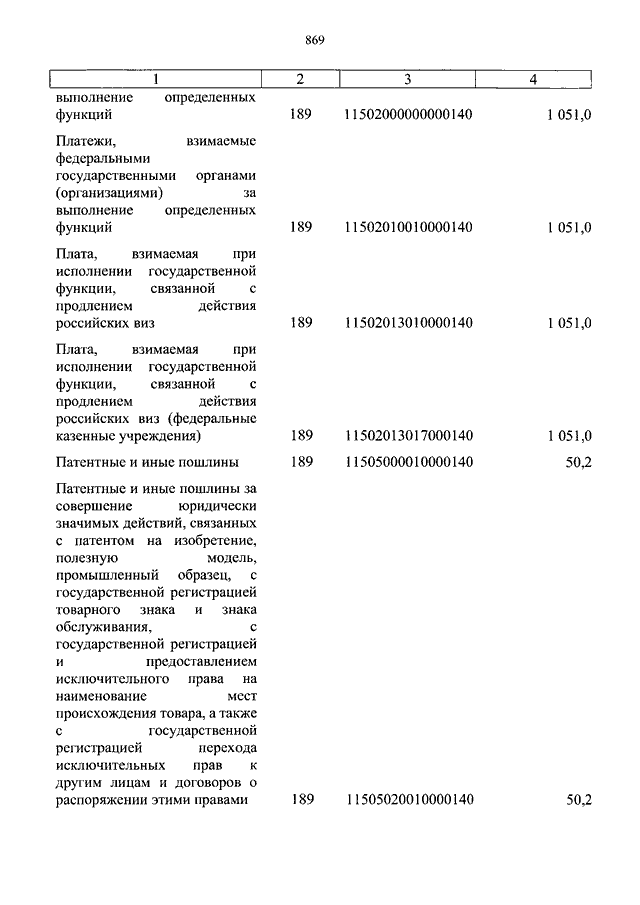 869

| 1 | 2 | 3 | 4 |
|---|---|---|---|
| выполнение определенных функций | 189 | 11502000000000140 | 1 051,0 |
| Платежи, взимаемые федеральными государственными органами (организациями) за выполнение определенных функций | 189 | 11502010010000140 | 1 051,0 |
| Плата, взимаемая при исполнении государственной функции, связанной с продлением действия российских виз | 189 | 11502013010000140 | 1 051,0 |
| Плата, взимаемая при исполнении государственной функции, связанной с продлением действия российских виз (федеральные казенные учреждения) | 189 | 11502013017000140 | 1 051,0 |
| Патентные и иные пошлины | 189 | 11505000010000140 | 50,2 |
| Патентные и иные пошлины за совершение юридически значимых действий, связанных с патентом на изобретение, полезную модель, промышленный образец, с государственной регистрацией товарного знака и знака обслуживания, с государственной регистрацией и предоставлением исключительного права на наименование мест происхождения товара, а также с государственной регистрацией перехода исключительных прав к другим лицам и договоров о распоряжении этими правами | 189 | 11505020010000140 | 50,2 |